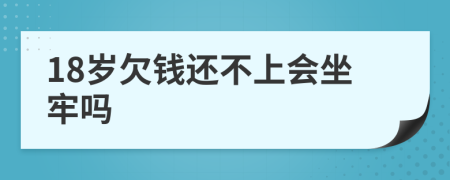 18岁欠钱还不上会坐牢吗